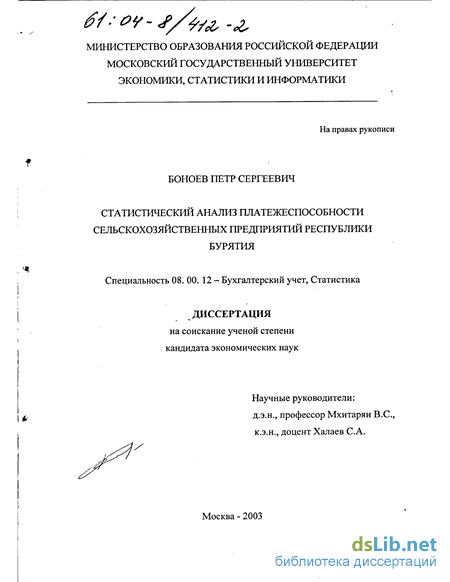 61:04-8/412-2

МИНИСТЕРСТВО ОБРАЗОВАНИЯ РОССИЙСКОЙ ФЕДЕРАЦИИ
МОСКОВСКИЙ ГОСУДАРСТВЕННЫЙ УНИВЕРСИТЕТ
ЭКОНОМИКИ, СТАТИСТИКИ И ИНФОРМАТИКИ

На правах рукописи

БОНОЕВ ПЕТР СЕРГЕЕВИЧ

СТАТИСТИЧЕСКИЙ АНАЛИЗ ПЛАТЕЖЕСПОСОБНОСТИ СЕЛЬСКОХОЗЯЙСТВЕННЫХ ПРЕДПРИЯТИЙ РЕСПУБЛИКИ БУРЯТИЯ

Специальность 08. 00. 12 – Бухгалтерский учет, Статистика

ДИССЕРТАЦИЯ
на соискание ученой степени
кандидата экономических наук

Научные руководители:
д.э.н., профессор Мхитарян В.С.,
к.э.н., доцент Халаев С.А.

Москва - 2003

dsLib.net
библиотека диссертаций